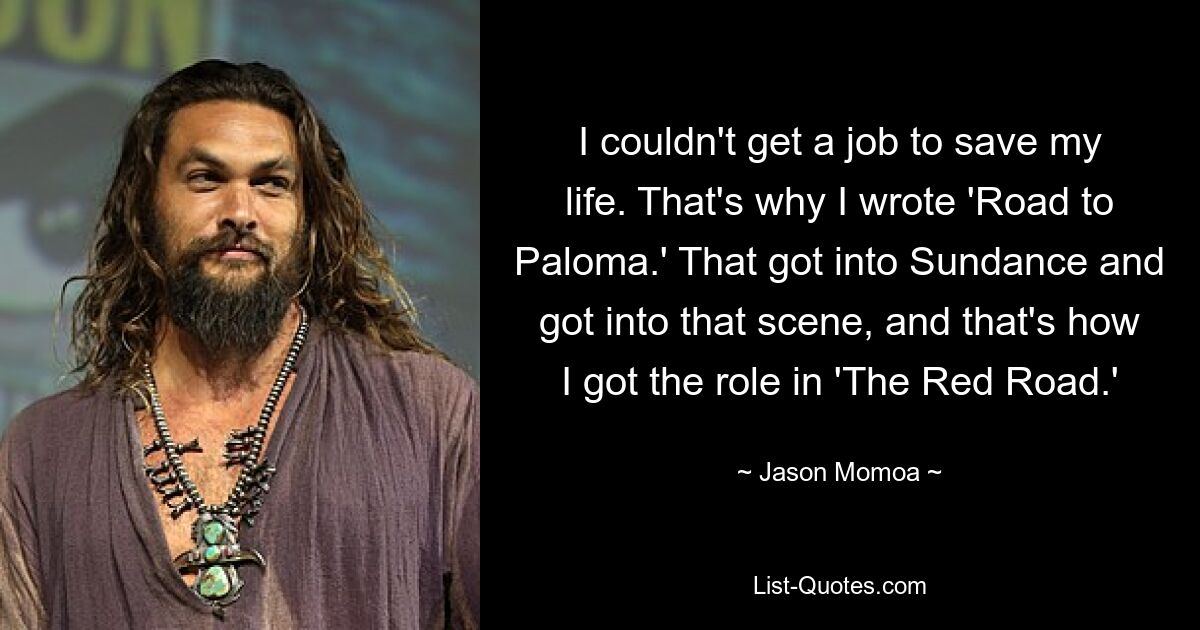 I couldn't get a job to save my life. That's why I wrote 'Road to Paloma.' That got into Sundance and got into that scene, and that's how I got the role in 'The Red Road.'

~ Jason Momoa ~

List-Quotes.com